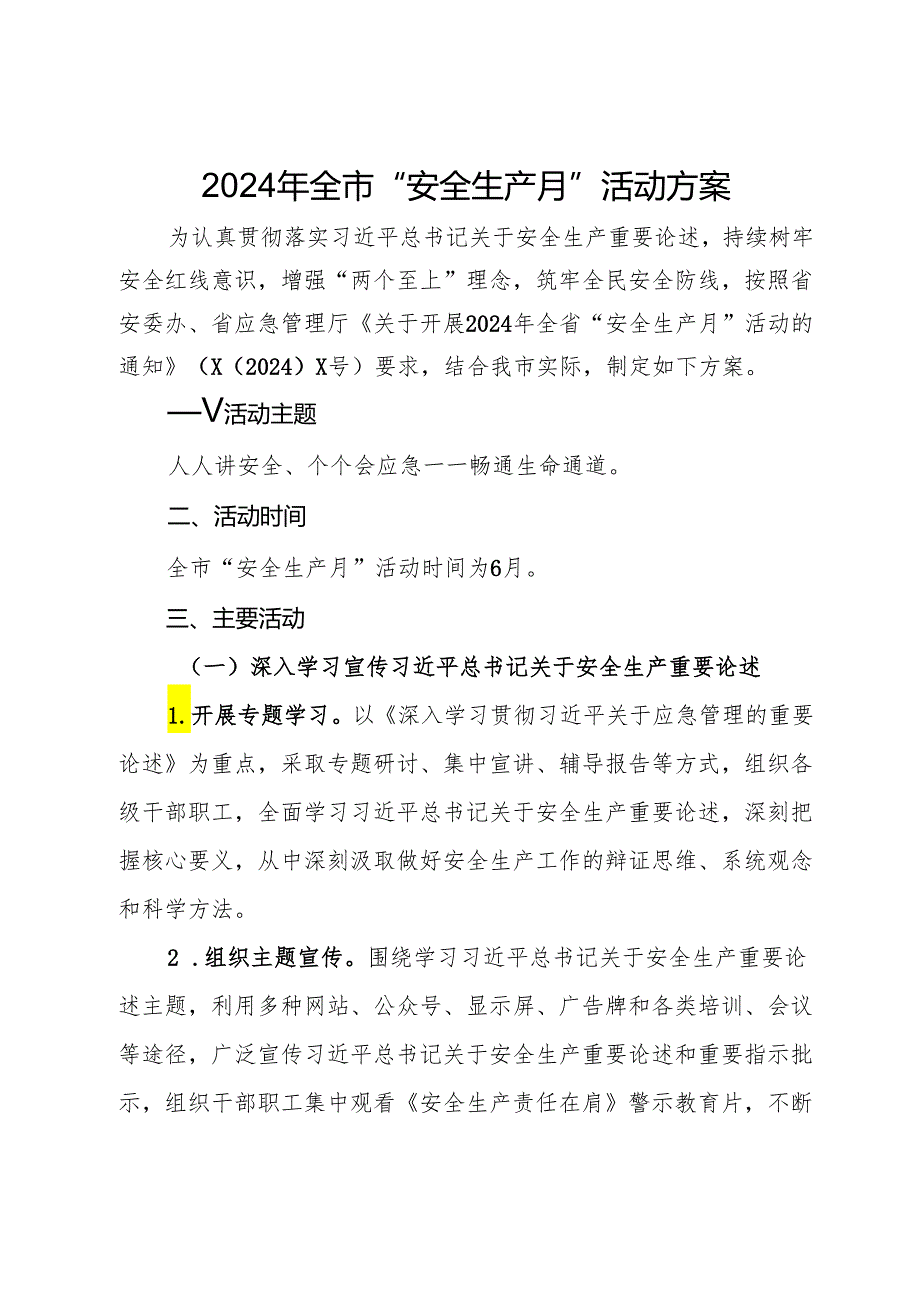 2024年全市“安全生产月”活动方案

为认真贯彻落实习近平总书记关于安全生产重要论述，持续树牢安全红线意识，增强“两个至上”理念，筑牢全民安全防线，按照省安委办、省应急管理厅《关于开展2024年全省“安全生产月”活动的通知》（X（2024）X号）要求，结合我市实际，制定如下方案。

—V活动主题

人人讲安全、个个会应急一一畅通生命通道。

二、活动时间

全市“安全生产月”活动时间为6月。

三、主要活动

（一）深入学习宣传习近平总书记关于安全生产重要论述

1.开展专题学习。以《深入学习贯彻习近平关于应急管理的重要论述》为重点，采取专题研讨、集中宣讲、辅导报告等方式，组织各级干部职工，全面学习习近平总书记关于安全生产重要论述，深刻把握核心要义，从中深刻汲取做好安全生产工作的辩证思维、系统观念和科学方法。

2．组织主题宣传。围绕学习习近平总书记关于安全生产重要论述主题，利用多种网站、公众号、显示屏、广告牌和各类培训、会议等途径，广泛宣传习近平总书记关于安全生产重要论述和重要指示批示，组织干部职工集中观看《安全生产责任在肩》警示教育片，不断